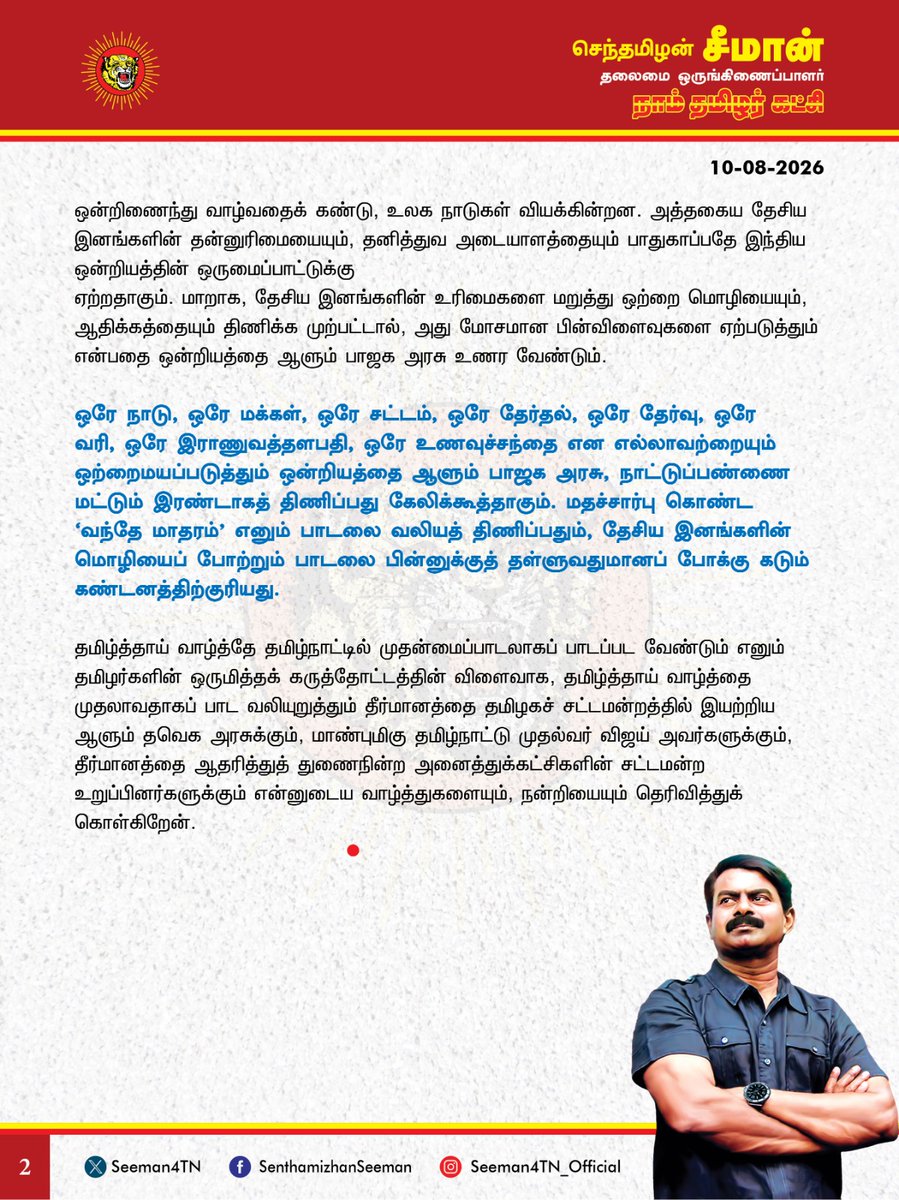 செந்தமிழன் சீமான்
தலைமை ஒருங்கிணைப்பாளர்
நாம் தமிழர் கட்சி

10-08-2026

ஒன்றிணைந்து வாழ்வதைக் கண்டு, உலக நாடுகள் வியக்கின்றன. அத்தகைய தேசிய இனங்களின் தன்னுரிமையையும், தனித்துவ அடையாளத்தையும் பாதுகாப்பதே இந்திய ஒன்றியத்தின் ஒருமைப்பாட்டுக்கு ஏற்றதாகும். மாறாக, தேசிய இனங்களின் உரிமைகளை மறுத்து ஒற்றை மொழியையும், ஆதிக்கத்தையும் திணிக்க முற்பட்டால், அது மோசமான பின்விளைவுகளை ஏற்படுத்தும் என்பதை ஒன்றியத்தை ஆளும் பாஜக அரசு உணர வேண்டும்.

ஒரே நாடு, ஒரே மக்கள், ஒரே சட்டம், ஒரே தேர்தல், ஒரே தேர்வு, ஒரே வரி, ஒரே இராணுவத்தளபதி, ஒரே உணவுச்சந்தை என எல்லாவற்றையும் ஒற்றைமயப்படுத்தும் ஒன்றியத்தை ஆளும் பாஜக அரசு, நாட்டுப்பண்ணை மட்டும் இரண்டாகத் திணிப்பது கேலிக்கூத்தாகும். மதச்சார்பு கொண்ட 'வந்தே மாதரம்' எனும் பாடலை வலியத் திணிப்பதும், தேசிய இனங்களின் மொழியைப் போற்றும் பாடலை பின்னுக்குத் தள்ளுவதுமானப் போக்கு கடும் கண்டனத்திற்குரியது.

தமிழ்த்தாய் வாழ்த்தே தமிழ்நாட்டில் முதன்மைப்பாடலாகப் பாடப்பட வேண்டும் எனும் தமிழர்களின் ஒருமித்தக் கருத்தோட்டத்தின் விளைவாக, தமிழ்த்தாய் வாழ்த்தை முதலாவதாகப் பாட வலியுறுத்தும் தீர்மானத்தை தமிழகச் சட்டமன்றத்தில் இயற்றிய ஆளும் தவெக அரசுக்கும், மாண்புமிகு தமிழ்நாட்டு முதல்வர் விஜய் அவர்களுக்கும், தீர்மானத்தை ஆதரித்துத் துணைநின்ற அனைத்துக்கட்சிகளின் சட்டமன்ற உறுப்பினர்களுக்கும் என்னுடைய வாழ்த்துகளையும், நன்றியையும் தெரிவித்துக் கொள்கிறேன்.

2
Seeman4TN
SenthamizhanSeeman
Seeman4TN_Official